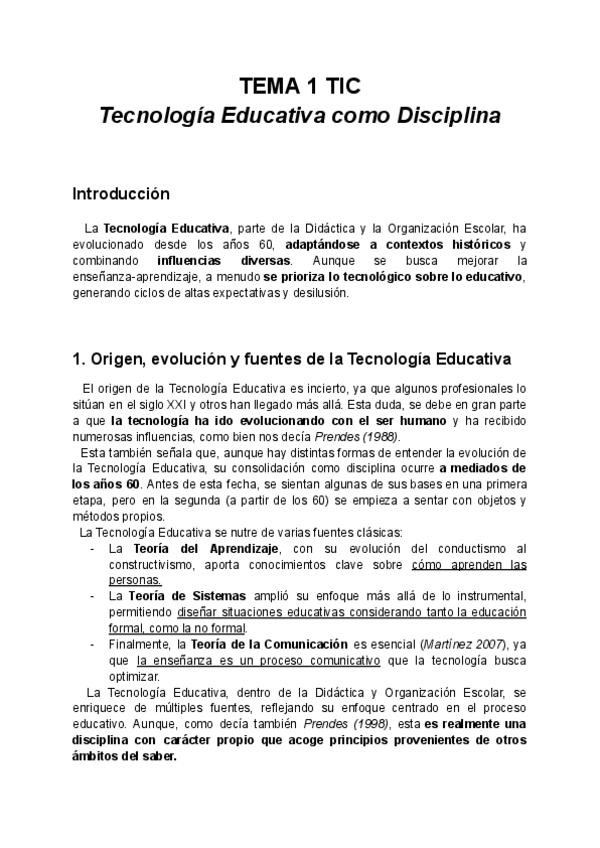 TEMA 1 TIC
Tecnología Educativa como Disciplina

Introducción

La Tecnología Educativa, parte de la Didáctica y la Organización Escolar, ha evolucionado desde los años 60, adaptándose a contextos históricos y combinando influencias diversas. Aunque se busca mejorar la enseñanza-aprendizaje, a menudo se prioriza lo tecnológico sobre lo educativo, generando ciclos de altas expectativas y desilusión.

1. Origen, evolución y fuentes de la Tecnología Educativa

El origen de la Tecnología Educativa es incierto, ya que algunos profesionales lo sitúan en el siglo XXI y otros han llegado más allá. Esta duda, se debe en gran parte a que la tecnología ha ido evolucionando con el ser humano y ha recibido numerosas influencias, como bien nos decía Prendes (1988).

Esta también señala que, aunque hay distintas formas de entender la evolución de la Tecnología Educativa, su consolidación como disciplina ocurre a mediados de los años 60. Antes de esta fecha, se sientan algunas de sus bases en una primera etapa, pero en la segunda (a partir de los 60) se empieza a sentar con objetos y métodos propios.

La Tecnología Educativa se nutre de varias fuentes clásicas:
- La Teoría del Aprendizaje, con su evolución del conductismo al constructivismo, aporta conocimientos clave sobre cómo aprenden las personas.
- La Teoría de Sistemas amplió su enfoque más allá de lo instrumental, permitiendo diseñar situaciones educativas considerando tanto la educación formal, como la no formal.
- Finalmente, la Teoría de la Comunicación es esencial (Martínez 2007), ya que la enseñanza es un proceso comunicativo que la tecnología busca optimizar.

La Tecnología Educativa, dentro de la Didáctica y Organización Escolar, se enriquece de múltiples fuentes, reflejando su enfoque centrado en el proceso educativo. Aunque, como decía también Prendes (1998), esta es realmente una disciplina con carácter propio que acoge principios provenientes de otros ámbitos del saber.